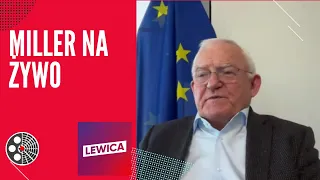 MILLER NA ŻYWO

LEWICA